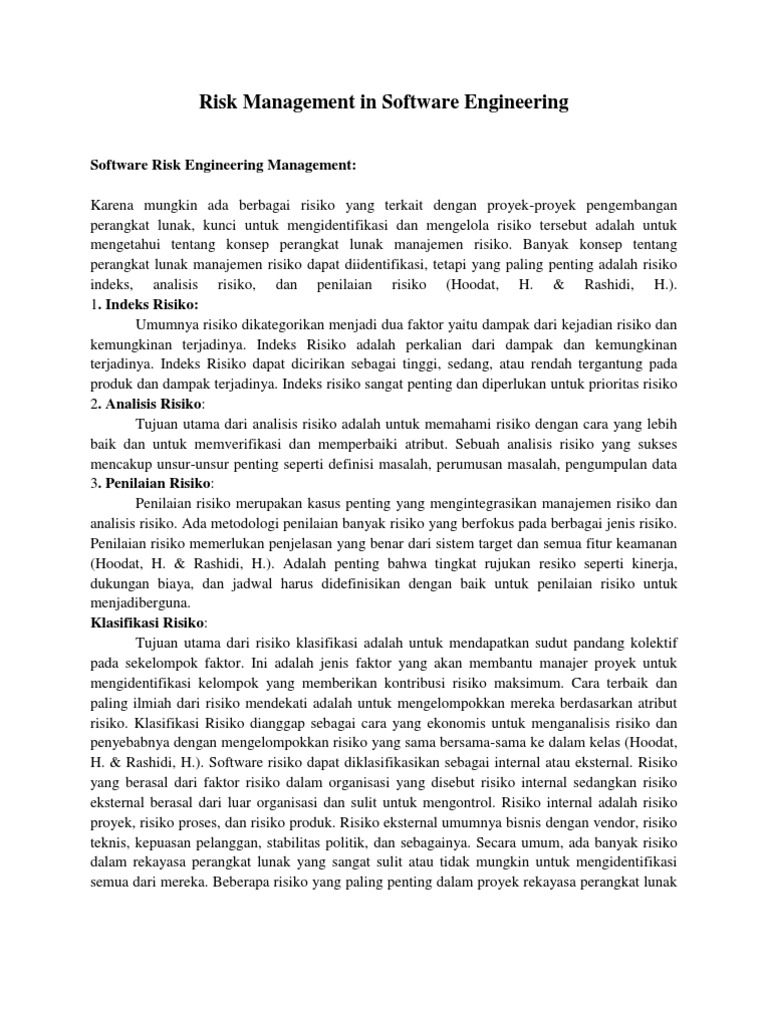 Risk Management in Software Engineering

Software Risk Engineering Management:

Karena mungkin ada berbagai risiko yang terkait dengan proyek-proyek pengembangan perangkat lunak, kunci untuk mengidentifikasi dan mengelola risiko tersebut adalah untuk mengetahui tentang konsep perangkat lunak manajemen risiko. Banyak konsep tentang perangkat lunak manajemen risiko dapat diidentifikasi, tetapi yang paling penting adalah risiko indeks, analisis risiko, dan penilaian risiko (Hoodat, H. & Rashidi, H.).
1. Indeks Risiko:
Umumnya risiko dikategorikan menjadi dua faktor yaitu dampak dari kejadian risiko dan kemungkinan terjadinya. Indeks Risiko adalah perkalian dari dampak dan kemungkinan terjadinya. Indeks Risiko dapat dicirikan sebagai tinggi, sedang, atau rendah tergantung pada produk dan dampak terjadinya. Indeks risiko sangat penting dan diperlukan untuk prioritas risiko
2. Analisis Risiko:
Tujuan utama dari analisis risiko adalah untuk memahami risiko dengan cara yang lebih baik dan untuk memverifikasi dan memperbaiki atribut. Sebuah analisis risiko yang sukses mencakup unsur-unsur penting seperti definisi masalah, perumusan masalah, pengumpulan data
3. Penilaian Risiko:
Penilaian risiko merupakan kasus penting yang mengintegrasikan manajemen risiko dan analisis risiko. Ada metodologi penilaian banyak risiko yang berfokus pada berbagai jenis risiko. Penilaian risiko memerlukan penjelasan yang benar dari sistem target dan semua fitur keamanan (Hoodat, H. & Rashidi, H.). Adalah penting bahwa tingkat rujukan resiko seperti kinerja, dukungan biaya, dan jadwal harus didefinisikan dengan baik untuk penilaian risiko untuk menjadiberguna.
Klasifikasi Risiko:
Tujuan utama dari risiko klasifikasi adalah untuk mendapatkan sudut pandang kolektif pada sekelompok faktor. Ini adalah jenis faktor yang akan membantu manajer proyek untuk mengidentifikasi kelompok yang memberikan kontribusi risiko maksimum. Cara terbaik dan paling ilmiah dari risiko mendekati adalah untuk mengelompokkan mereka berdasarkan atribut risiko. Klasifikasi Risiko dianggap sebagai cara yang ekonomis untuk menganalisis risiko dan penyebabnya dengan mengelompokkan risiko yang sama bersama-sama ke dalam kelas (Hoodat, H. & Rashidi, H.). Software risiko dapat diklasifikasikan sebagai internal atau eksternal. Risiko yang berasal dari faktor risiko dalam organisasi yang disebut risiko internal sedangkan risiko eksternal berasal dari luar organisasi dan sulit untuk mengontrol. Risiko internal adalah risiko proyek, risiko proses, dan risiko produk. Risiko eksternal umumnya bisnis dengan vendor, risiko teknis, kepuasan pelanggan, stabilitas politik, dan sebagainya. Secara umum, ada banyak risiko dalam rekayasa perangkat lunak yang sangat sulit atau tidak mungkin untuk mengidentifikasi semua dari mereka. Beberapa risiko yang paling penting dalam proyek rekayasa perangkat lunak